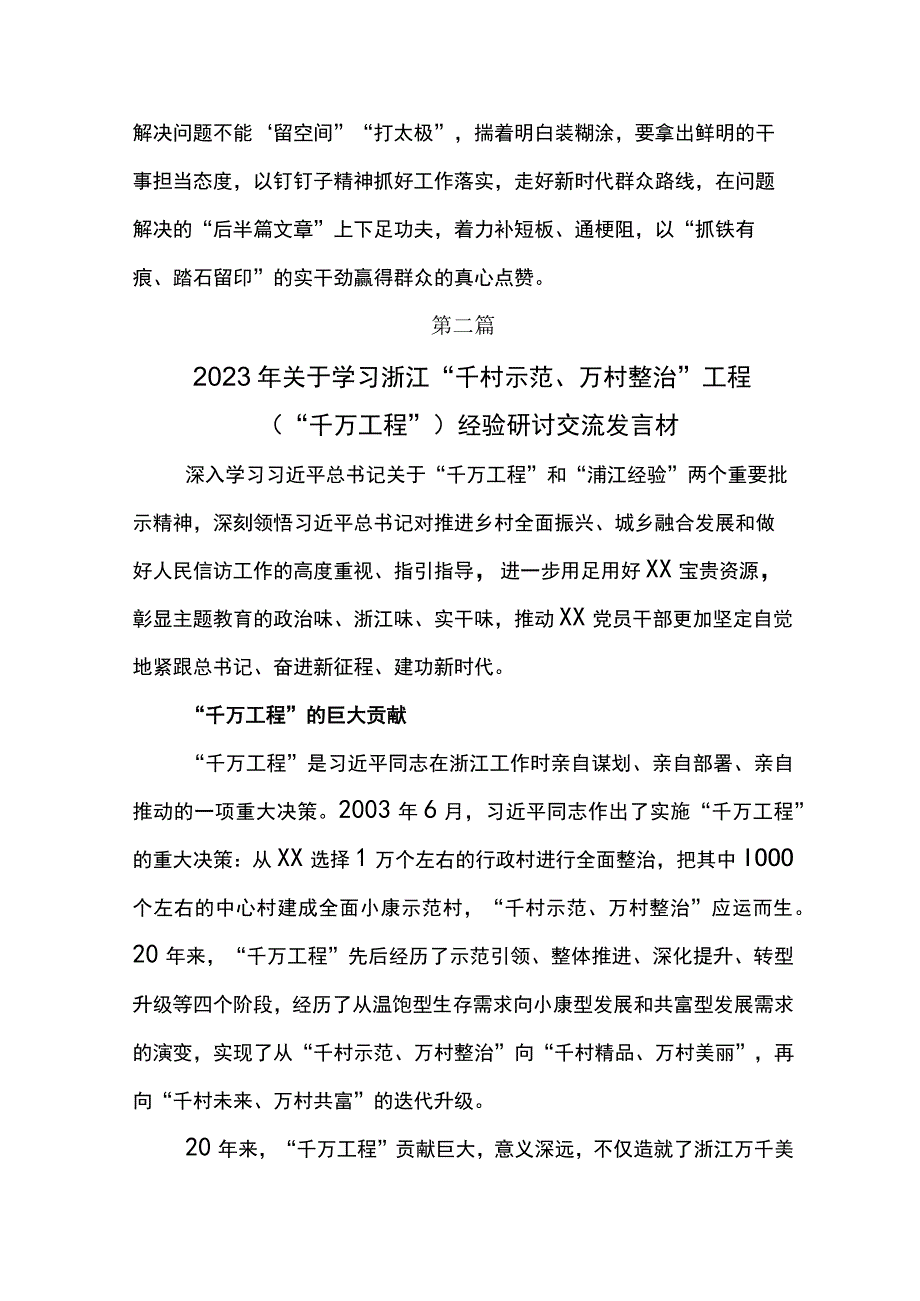 解决问题不能‘留空间”“打太极”，揣着明白装糊涂，要拿出鲜明的干事担当态度，以钉钉子精神抓好工作落实，走好新时代群众路线，在问题解决的“后半篇文章”上下足功夫，着力补短板、通梗阻，以“抓铁有痕、踏石留印”的实干劲赢得群众的真心点赞。

第二篇

2023年关于学习浙江“千村示范、万村整治”工程（“千万工程”）经验研讨交流发言材

深入学习习近平总书记关于“千万工程”和“浦江经验”两个重要批示精神，深刻领悟习近平总书记对推进乡村全面振兴、城乡融合发展和做好人民信访工作的高度重视、指引指导，进一步用足用好XX宝贵资源，彰显主题教育的政治味、浙江味、实干味，推动XX党员干部更加坚定自觉地紧跟总书记、奋进新征程、建功新时代。

“千万工程”的巨大贡献

“千万工程”是习近平同志在浙江工作时亲自谋划、亲自部署、亲自推动的一项重大决策。2003年6月，习近平同志作出了实施“千万工程”的重大决策：从XX选择1万个左右的行政村进行全面整治，把其中1000个左右的中心村建成全面小康示范村，“千村示范、万村整治”应运而生。20年来，“千万工程”先后经历了示范引领、整体推进、深化提升、转型升级等四个阶段，经历了从温饱型生存需求向小康型发展和共富型发展需求的演变，实现了从“千村示范、万村整治”向“千村精品、万村美丽”，再向“千村未来、万村共富”的迭代升级。

20年来，“千万工程”贡献巨大，意义深远，不仅造就了浙江万千美